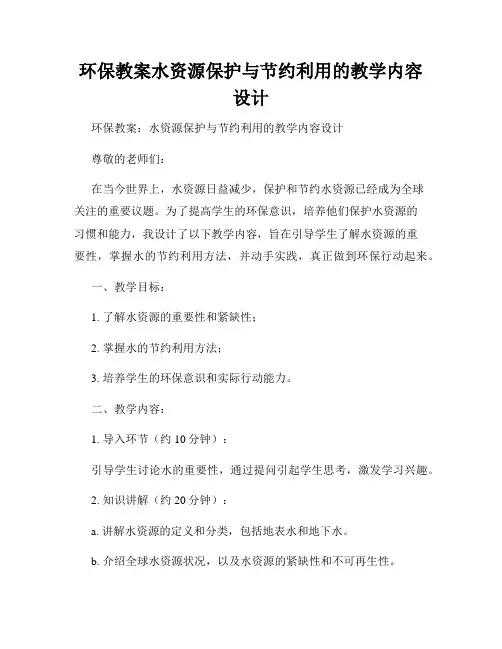 环保教案水资源保护与节约利用的教学内容设计

环保教案：水资源保护与节约利用的教学内容设计

尊敬的老师们：

在当今世界上，水资源日益减少，保护和节约水资源已经成为全球关注的重要议题。为了提高学生的环保意识，培养他们保护水资源的习惯和能力，我设计了以下教学内容，旨在引导学生了解水资源的重要性，掌握水的节约利用方法，并动手实践，真正做到环保行动起来。

一、教学目标：

1. 了解水资源的重要性和紧缺性；

2. 掌握水的节约利用方法；

3. 培养学生的环保意识和实际行动能力。

二、教学内容：

1. 导入环节（约 10 分钟）：

引导学生讨论水的重要性，通过提问引起学生思考，激发学习兴趣。

2. 知识讲解（约 20 分钟）：

a. 讲解水资源的定义和分类，包括地表水和地下水。

b. 介绍全球水资源状况，以及水资源的紧缺性和不可再生性。